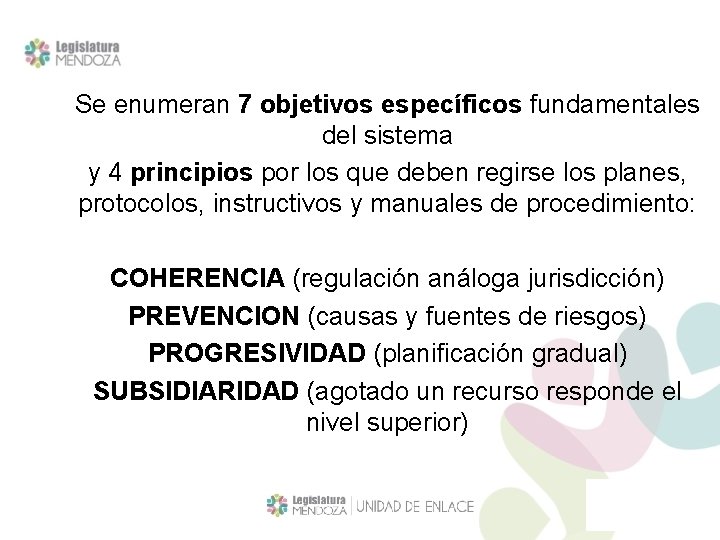 Legislatura MENDOZA

Se enumeran 7 objetivos específicos fundamentales del sistema
y 4 principios por los que deben regirse los planes, protocolos, instructivos y manuales de procedimiento:

COHERENCIA (regulación análoga jurisdicción)
PREVENCION (causas y fuentes de riesgos)
PROGRESIVIDAD (planificación gradual)
SUBSIDIARIDAD (agotado un recurso responde el nivel superior)

Legislatura MENDOZA | UNIDAD DE ENLACE